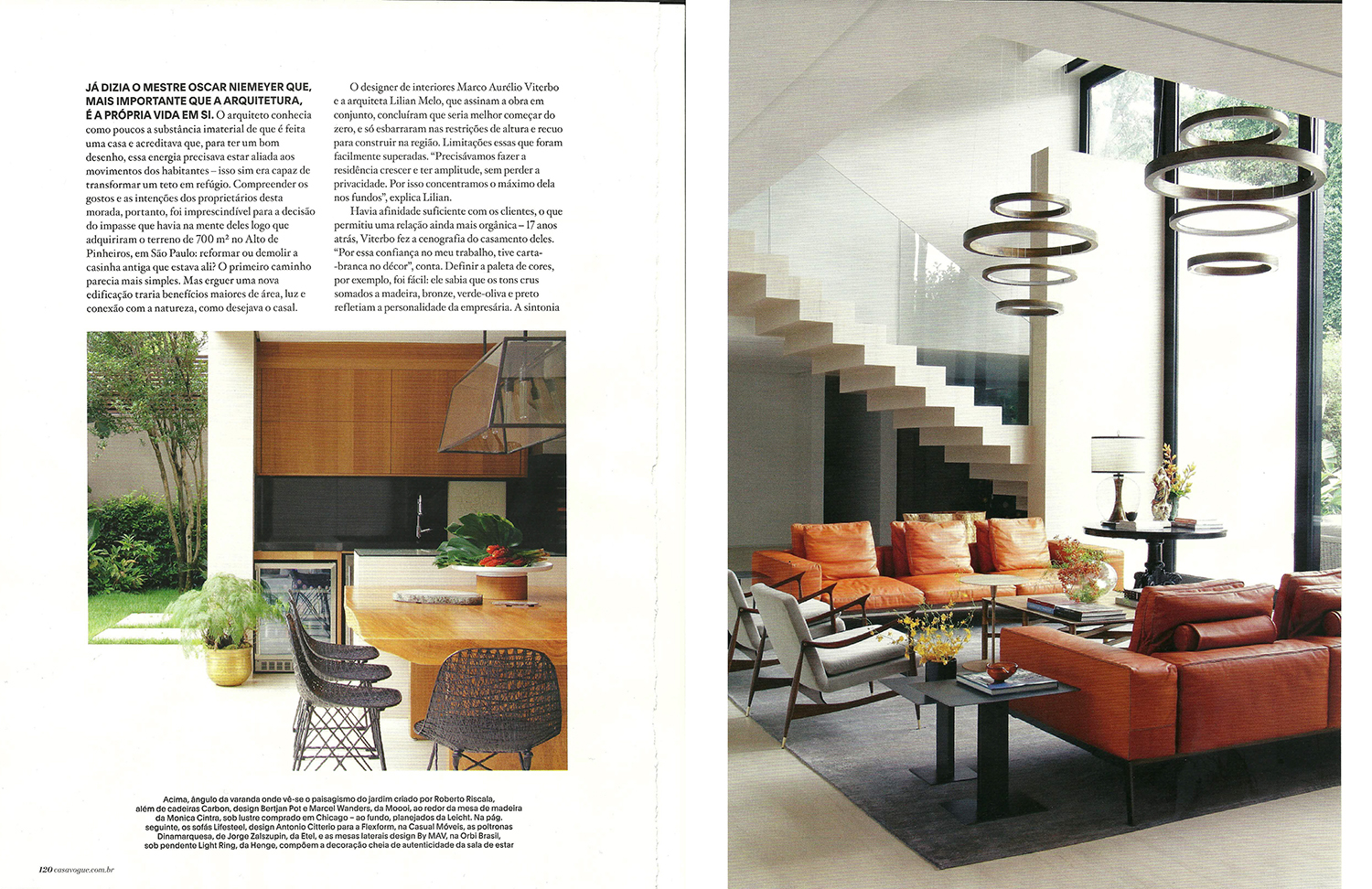 JÁ DIZIA O MESTRE OSCAR NIEMEYER QUE, MAIS IMPORTANTE QUE A ARQUITETURA, É A PRÓPRIA VIDA EM SI. O arquiteto conhecia como poucos a substância imaterial de que é feita uma casa e acreditava que, para ter um bom desenho, essa energia precisava estar aliada aos movimentos dos habitantes – isso sim era capaz de transformar um teto em refúgio. Compreender os gostos e as intenções dos proprietários desta morada, portanto, foi imprescindível para a decisão do impasse que havia na mente deles logo que adquiriram o terreno de 700 m² no Alto de Pinheiros, em São Paulo: reformar ou demolir a casinha antiga que estava ali? O primeiro caminho parecia mais simples. Mas erguer uma nova edificação traria benefícios maiores de área, luz e conexão com a natureza, como desejava o casal.

O designer de interiores Marco Aurélio Viterbo e a arquiteta Lilian Melo, que assinam a obra em conjunto, concluíram que seria melhor começar do zero, e só esbarraram nas restrições de altura e recuo para construir na região. Limitações essas que foram facilmente superadas. "Precisávamos fazer a residência crescer e ter amplitude, sem perder a privacidade. Por isso concentramos o máximo dela nos fundos", explica Lilian.

Havia afinidade suficiente com os clientes, o que permitiu uma relação ainda mais orgânica – 17 anos atrás, Viterbo fez a cenografia do casamento deles. "Por essa confiança no meu trabalho, tive carta-branca no décor", conta. Definir a paleta de cores, por exemplo, foi fácil: ele sabia que os tons crus somados a madeira, bronze, verde-oliva e preto refletiam a personalidade da empresária. A sintonia

Acima, ângulo da varanda onde vê-se o paisagismo do jardim criado por Roberto Riscala, além de cadeiras Carbon, design Bertjan Pot e Marcel Wanders, da Moooi, ao redor da mesa de madeira da Monica Cintra, sob lustre comprado em Chicago – ao fundo, planejados da Leicht. Na pág. seguinte, os sofás Lifesteel, design Antonio Citterio para a Flexform, na Casual Móveis, as poltronas Dinamarquesa, de Jorge Zalszupin, da Etel, e as mesas laterais design By MAV, na Orbi Brasil, sob pendente Light Ring, da Henge, compõem a decoração cheia de autenticidade da sala de estar

120 casavogue.com.br